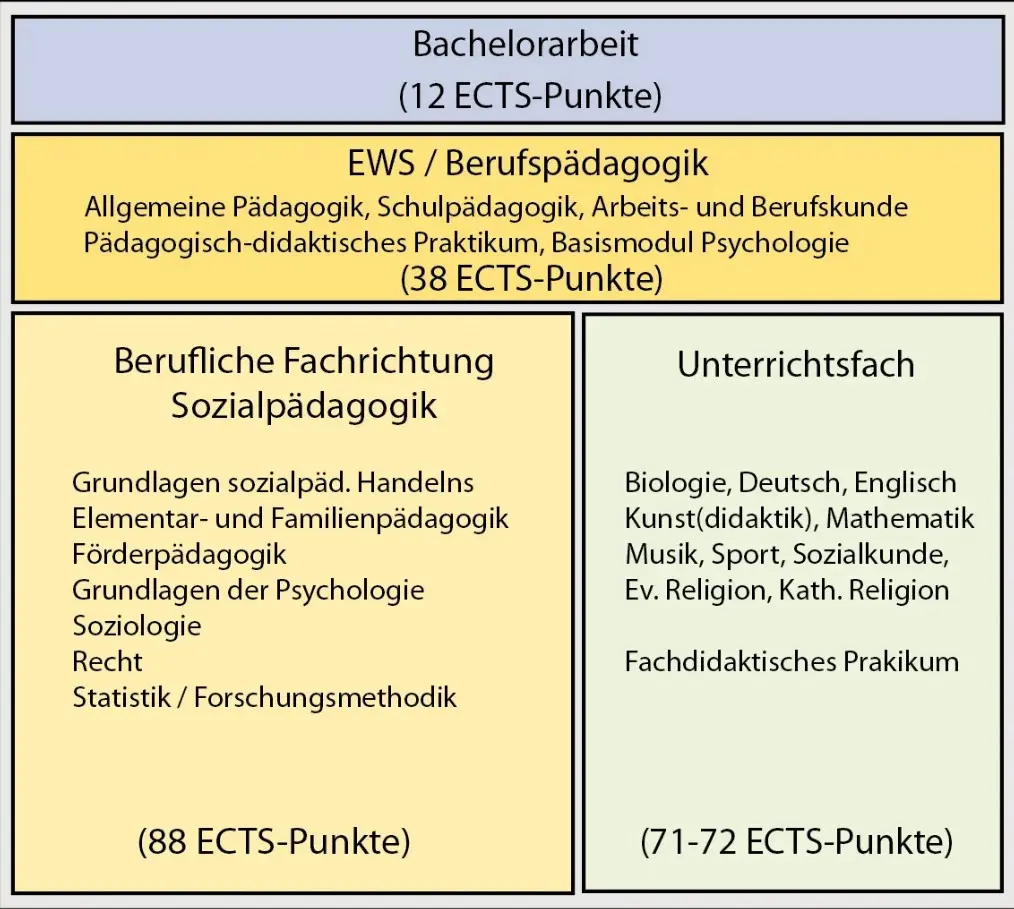 Bachelorarbeit
(12 ECTS-Punkte)

EWS / Berufspädagogik
Allgemeine Pädagogik, Schulpädagogik, Arbeits- und Berufskunde
Pädagogisch-didaktisches Praktikum, Basismodul Psychologie
(38 ECTS-Punkte)

Berufliche Fachrichtung
Sozialpädagogik

Grundlagen sozialpäd. Handelns
Elementar- und Familienpädagogik
Förderpädagogik
Grundlagen der Psychologie
Soziologie
Recht
Statistik / Forschungsmethodik

(88 ECTS-Punkte)

Unterrichtsfach

Biologie, Deutsch, Englisch
Kunst(didaktik), Mathematik
Musik, Sport, Sozialkunde,
Ev. Religion, Kath. Religion

Fachdidaktisches Prakikum

(71-72 ECTS-Punkte)